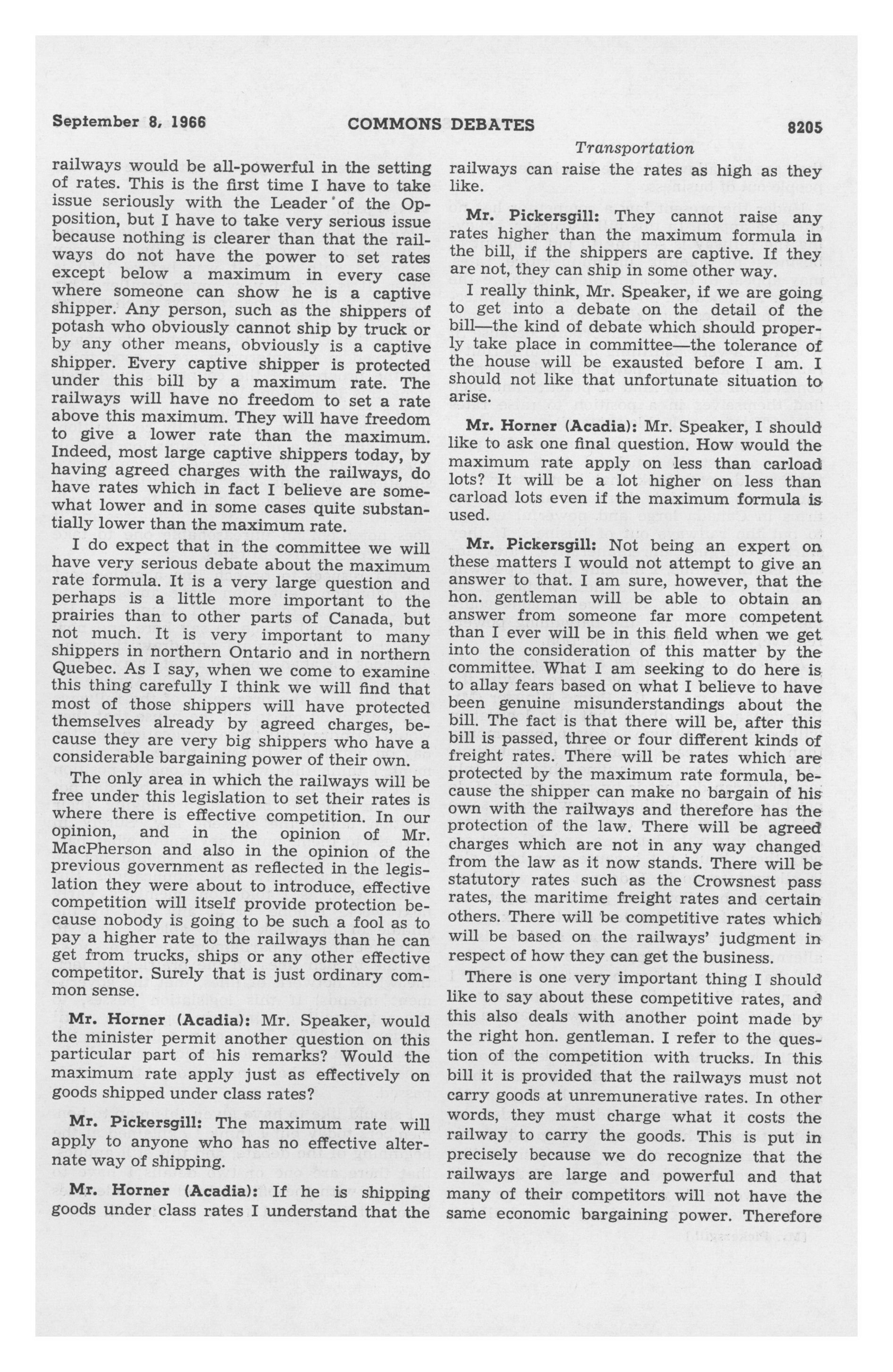 September 8, 1966 COMMONS DEBATES 8205

Transportation

railways would be all-powerful in the setting of rates. This is the first time I have to take issue seriously with the Leader of the Opposition, but I have to take very serious issue because nothing is clearer than that the railways do not have the power to set rates except below a maximum in every case where someone can show he is a captive shipper. Any person, such as the shippers of potash who obviously cannot ship by truck or by any other means, obviously is a captive shipper. Every captive shipper is protected under this bill by a maximum rate. The railways will have no freedom to set a rate above this maximum. They will have freedom to give a lower rate than the maximum. Indeed, most large captive shippers today, by having agreed charges with the railways, do have rates which in fact I believe are somewhat lower and in some cases quite substantially lower than the maximum rate.

I do expect that in the committee we will have very serious debate about the maximum rate formula. It is a very large question and perhaps is a little more important to the prairies than to other parts of Canada, but not much. It is very important to many shippers in northern Ontario and in northern Quebec. As I say, when we come to examine this thing carefully I think we will find that most of those shippers will have protected themselves already by agreed charges, because they are very big shippers who have a considerable bargaining power of their own.

The only area in which the railways will be free under this legislation to set their rates is where there is effective competition. In our opinion, and in the opinion of Mr. MacPherson and also in the opinion of the previous government as reflected in the legislation they were about to introduce, effective competition will itself provide protection because nobody is going to be such a fool as to pay a higher rate to the railways than he can get from trucks, ships or any other effective competitor. Surely that is just ordinary common sense.

Mr. Horner (Acadia): Mr. Speaker, would the minister permit another question on this particular part of his remarks? Would the maximum rate apply just as effectively on goods shipped under class rates?

Mr. Pickersgill: The maximum rate will apply to anyone who has no effective alternate way of shipping.

Mr. Horner (Acadia): If he is shipping goods under class rates I understand that the railways can raise the rates as high as they like.

Mr. Pickersgill: They cannot raise any rates higher than the maximum formula in the bill, if the shippers are captive. If they are not, they can ship in some other way.

I really think, Mr. Speaker, if we are going to get into a debate on the detail of the bill—the kind of debate which should properly take place in committee—the tolerance of the house will be exausted before I am. I should not like that unfortunate situation to arise.

Mr. Horner (Acadia): Mr. Speaker, I should like to ask one final question. How would the maximum rate apply on less than carload lots? It will be a lot higher on less than carload lots even if the maximum formula is used.

Mr. Pickersgill: Not being an expert on these matters I would not attempt to give an answer to that. I am sure, however, that the hon. gentleman will be able to obtain an answer from someone far more competent than I ever will be in this field when we get into the consideration of this matter by the committee. What I am seeking to do here is to allay fears based on what I believe to have been genuine misunderstandings about the bill. The fact is that there will be, after this bill is passed, three or four different kinds of freight rates. There will be rates which are protected by the maximum rate formula, because the shipper can make no bargain of his own with the railways and therefore has the protection of the law. There will be agreed charges which are not in any way changed from the law as it now stands. There will be statutory rates such as the Crowsnest pass rates, the maritime freight rates and certain others. There will be competitive rates which will be based on the railways' judgment in respect of how they can get the business.

There is one very important thing I should like to say about these competitive rates, and this also deals with another point made by the right hon. gentleman. I refer to the question of the competition with trucks. In this bill it is provided that the railways must not carry goods at unremunerative rates. In other words, they must charge what it costs the railway to carry the goods. This is put in precisely because we do recognize that the railways are large and powerful and that many of their competitors will not have the same economic bargaining power. Therefore